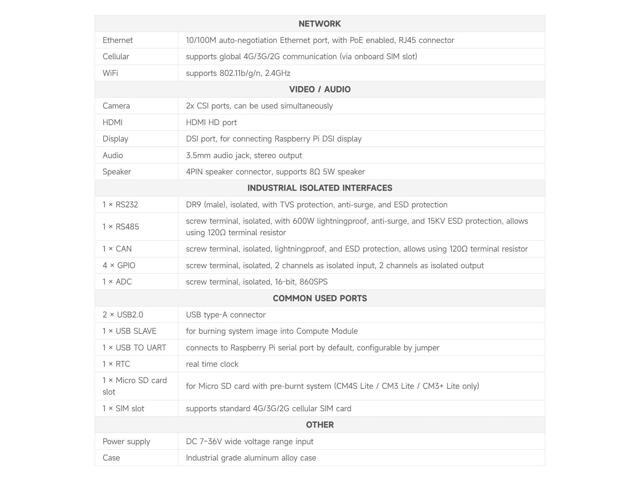 | NETWORK | |
|---|---|
| Ethernet | 10/100M auto-negotiation Ethernet port, with PoE enabled, RJ45 connector |
| Cellular | supports global 4G/3G/2G communication (via onboard SIM slot) |
| WiFi | supports 802.11b/g/n, 2.4GHz |
| VIDEO / AUDIO | |
| Camera | 2x CSI ports, can be used simultaneously |
| HDMI | HDMI HD port |
| Display | DSI port, for connecting Raspberry Pi DSI display |
| Audio | 3.5mm audio jack, stereo output |
| Speaker | 4PIN speaker connector, supports 8Ω 5W speaker |
| INDUSTRIAL ISOLATED INTERFACES | |
| 1 × RS232 | DR9 (male), isolated, with TVS protection, anti-surge, and ESD protection |
| 1 × RS485 | screw terminal, isolated, with 600W lightningproof, anti-surge, and 15KV ESD protection, allows using 120Ω terminal resistor |
| 1 × CAN | screw terminal, isolated, lightningproof, and ESD protection, allows using 120Ω terminal resistor |
| 4 × GPIO | screw terminal, isolated, 2 channels as isolated input, 2 channels as isolated output |
| 1 × ADC | screw terminal, isolated, 16-bit, 860SPS |
| COMMON USED PORTS | |
| 2 × USB2.0 | USB type-A connector |
| 1 × USB SLAVE | for burning system image into Compute Module |
| 1 × USB TO UART | connects to Raspberry Pi serial port by default, configurable by jumper |
| 1 × RTC | real time clock |
| 1 × Micro SD card slot | for Micro SD card with pre-burnt system (CM4S Lite / CM3 Lite / CM3+ Lite only) |
| 1 × SIM slot | supports standard 4G/3G/2G cellular SIM card |
| OTHER | |
| Power supply | DC 7~36V wide voltage range input |
| Case | Industrial grade aluminum alloy case |